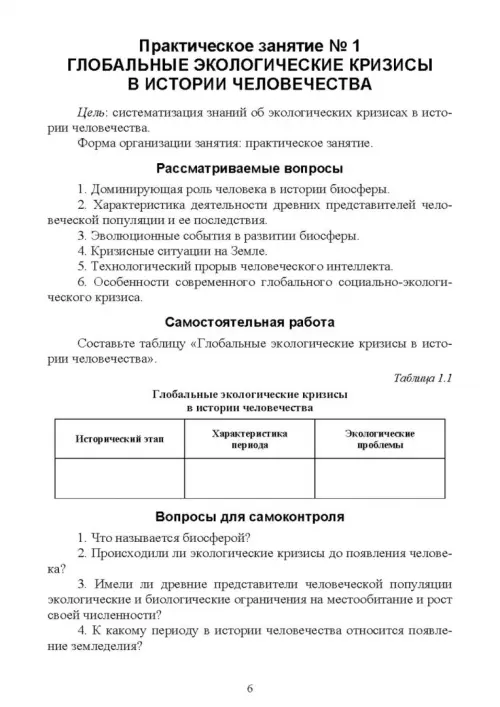 Практическое занятие № 1
ГЛОБАЛЬНЫЕ ЭКОЛОГИЧЕСКИЕ КРИЗИСЫ
В ИСТОРИИ ЧЕЛОВЕЧЕСТВА

Цель: систематизация знаний об экологических кризисах в истории человечества.

Форма организации занятия: практическое занятие.

Рассматриваемые вопросы

1. Доминирующая роль человека в истории биосферы.

2. Характеристика деятельности древних представителей человеческой популяции и ее последствия.

3. Эволюционные события в развитии биосферы.

4. Кризисные ситуации на Земле.

5. Технологический прорыв человеческого интеллекта.

6. Особенности современного глобального социально-экологического кризиса.

Самостоятельная работа

Составьте таблицу «Глобальные экологические кризисы в истории человечества».

Таблица 1.1

Глобальные экологические кризисы
в истории человечества

| Исторический этап | Характеристика периода | Экологические проблемы |
|---|---|---|
| | | |

Вопросы для самоконтроля

1. Что называется биосферой?

2. Происходили ли экологические кризисы до появления человека?

3. Имели ли древние представители человеческой популяции экологические и биологические ограничения на местообитание и рост своей численности?

4. К какому периоду в истории человечества относится появление земледелия?

6